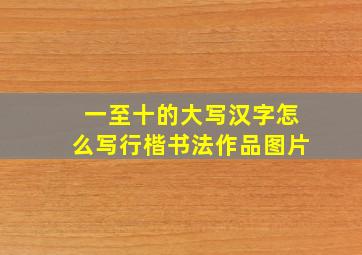 一至十的大写汉字怎么写行楷书法作品图片